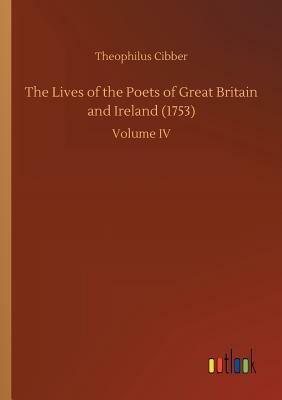 Theophilus Cibber

The Lives of the Poets of Great Britain and Ireland (1753)

Volume IV

outlook